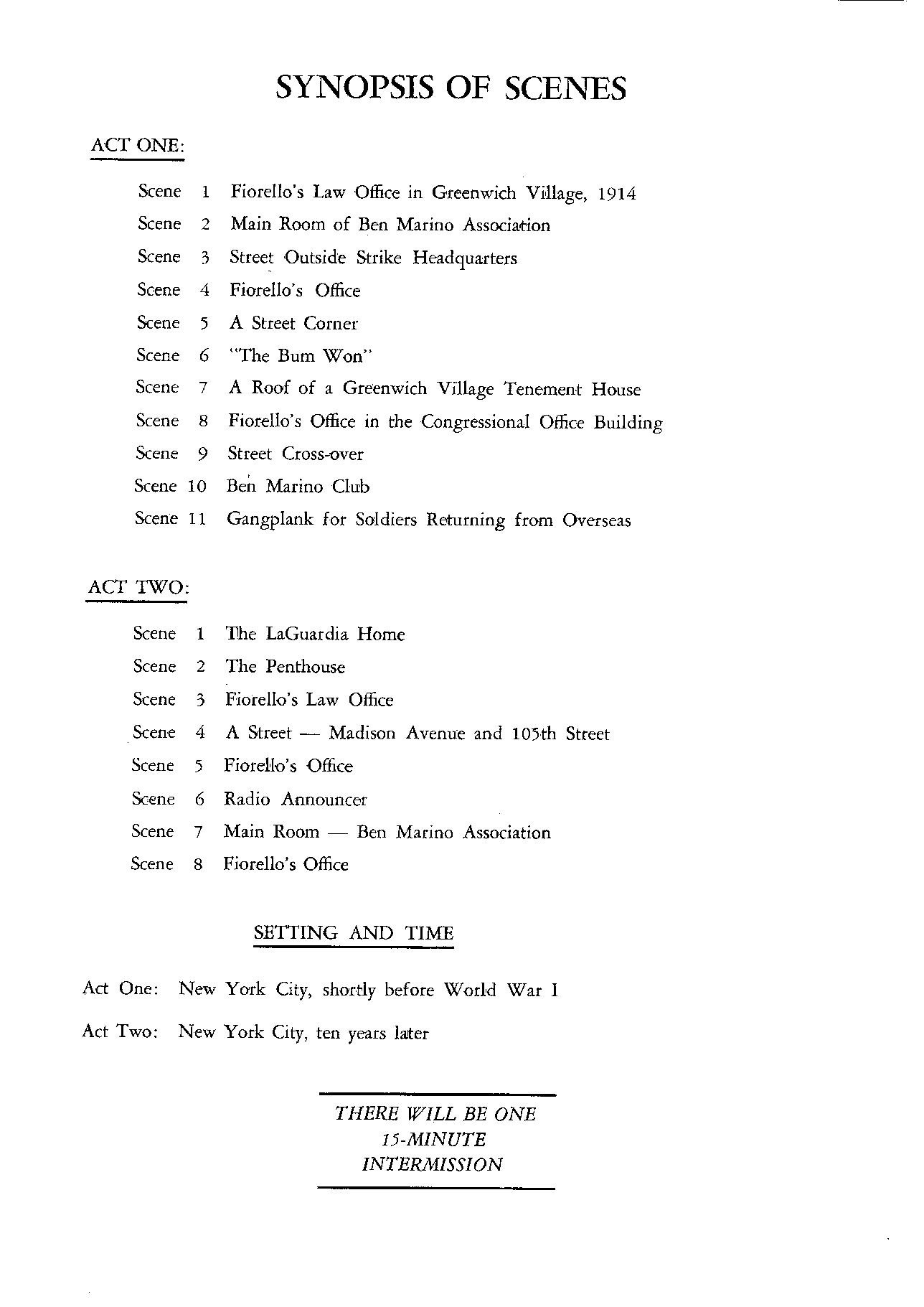 SYNOPSIS OF SCENES

ACT ONE:

Scene 1 Fiorello's Law Office in Greenwich Village, 1914
Scene 2 Main Room of Ben Marino Association
Scene 3 Street Outside Strike Headquarters
Scene 4 Fiorello's Office
Scene 5 A Street Corner
Scene 6 "The Bum Won"
Scene 7 A Roof of a Greenwich Village Tenement House
Scene 8 Fiorello's Office in the Congressional Office Building
Scene 9 Street Cross-over
Scene 10 Ben Marino Club
Scene 11 Gangplank for Soldiers Returning from Overseas

ACT TWO:

Scene 1 The LaGuardia Home
Scene 2 The Penthouse
Scene 3 Fiorello's Law Office
Scene 4 A Street — Madison Avenue and 105th Street
Scene 5 Fiorello's Office
Scene 6 Radio Announcer
Scene 7 Main Room — Ben Marino Association
Scene 8 Fiorello's Office

SETTING AND TIME

Act One: New York City, shortly before World War I

Act Two: New York City, ten years later

THERE WILL BE ONE 15-MINUTE INTERMISSION